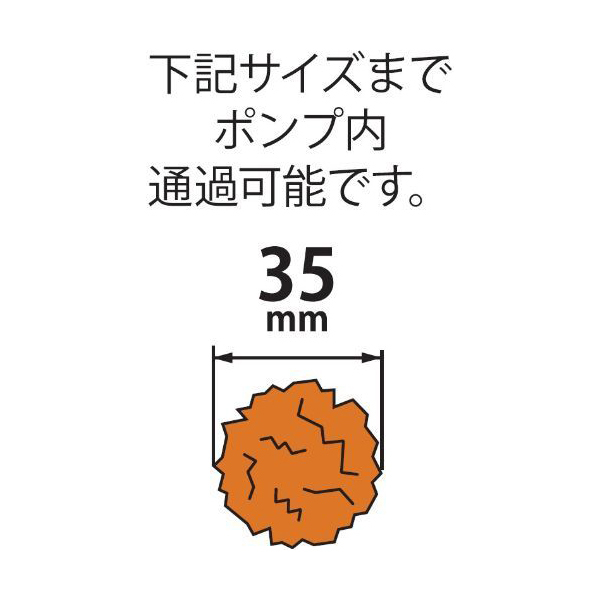 下記サイズまで
ポンプ内
通過可能です。

35
mm